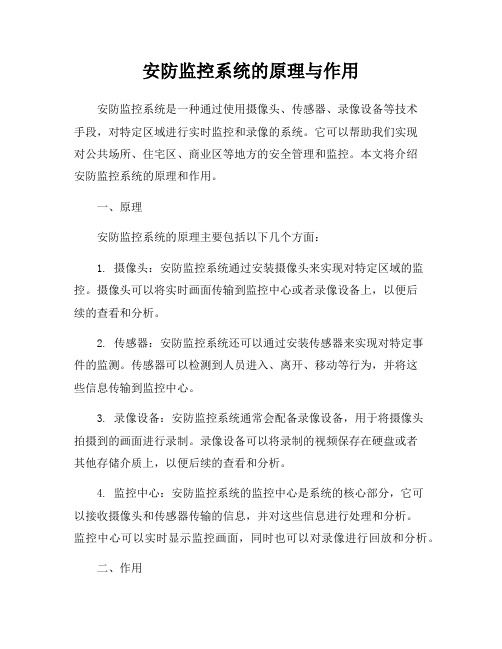 安防监控系统的原理与作用

安防监控系统是一种通过使用摄像头、传感器、录像设备等技术手段，对特定区域进行实时监控和录像的系统。它可以帮助我们实现对公共场所、住宅区、商业区等地方的安全管理和监控。本文将介绍安防监控系统的原理和作用。

一、原理

安防监控系统的原理主要包括以下几个方面：

1. 摄像头：安防监控系统通过安装摄像头来实现对特定区域的监控。摄像头可以将实时画面传输到监控中心或者录像设备上，以便后续的查看和分析。

2. 传感器：安防监控系统还可以通过安装传感器来实现对特定事件的监测。传感器可以检测到人员进入、离开、移动等行为，并将这些信息传输到监控中心。

3. 录像设备：安防监控系统通常会配备录像设备，用于将摄像头拍摄到的画面进行录制。录像设备可以将录制的视频保存在硬盘或者其他存储介质上，以便后续的查看和分析。

4. 监控中心：安防监控系统的监控中心是系统的核心部分，它可以接收摄像头和传感器传输的信息，并对这些信息进行处理和分析。监控中心可以实时显示监控画面，同时也可以对录像进行回放和分析。

二、作用